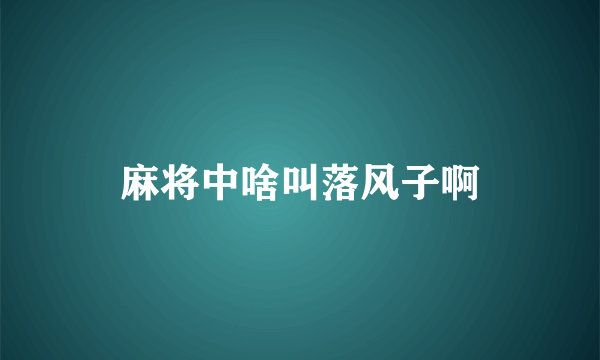 麻将中啥叫落风子啊